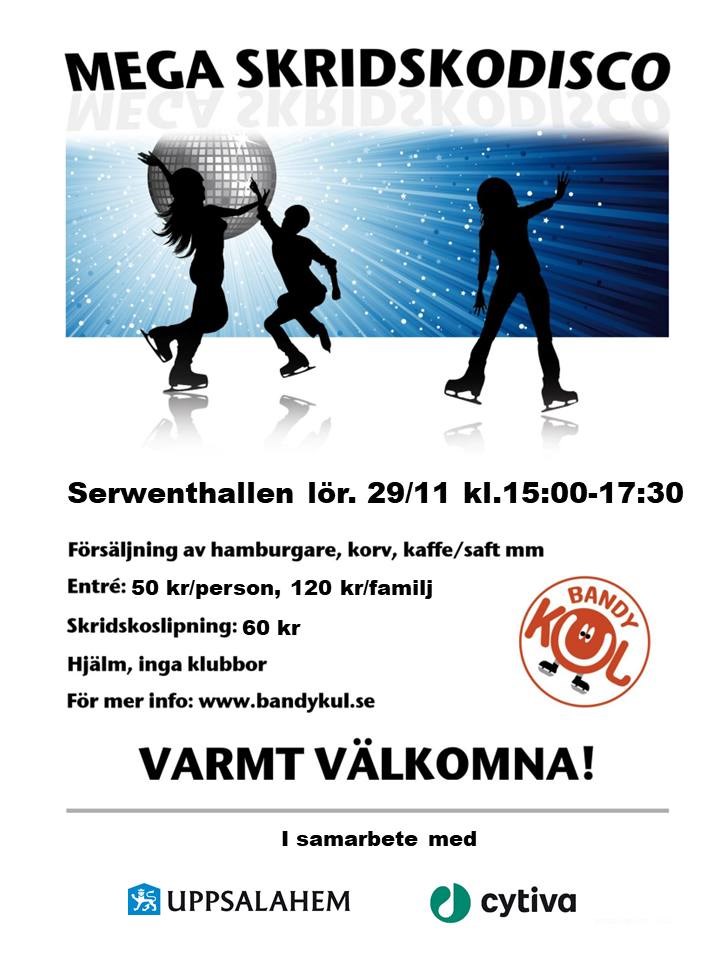 MEGA SKRIDSKODISCO

Serwenthallen lör. 29/11 kl.15:00-17:30

Försäljning av hamburgare, korv, kaffe/saft mm

Entré: 50 kr/person, 120 kr/familj

Skridskoslipning: 60 kr

Hjälm, inga klubbor

För mer info: www.bandykul.se

BANDY
KUL

VARMT VÄLKOMNA!

I samarbete med

UPPSALAHEM

cytiva